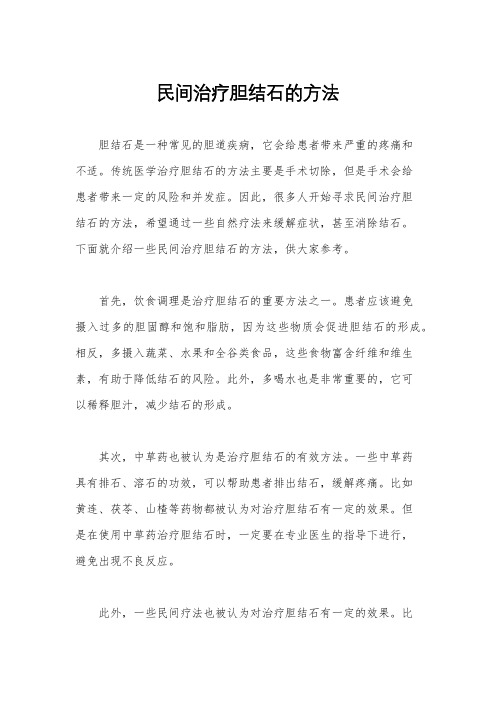 民间治疗胆结石的方法

胆结石是一种常见的胆道疾病，它会给患者带来严重的疼痛和不适。传统医学治疗胆结石的方法主要是手术切除，但是手术会给患者带来一定的风险和并发症。因此，很多人开始寻求民间治疗胆结石的方法，希望通过一些自然疗法来缓解症状，甚至消除结石。下面就介绍一些民间治疗胆结石的方法，供大家参考。

首先，饮食调理是治疗胆结石的重要方法之一。患者应该避免摄入过多的胆固醇和饱和脂肪，因为这些物质会促进胆结石的形成。相反，多摄入蔬菜、水果和全谷类食品，这些食物富含纤维和维生素，有助于降低结石的风险。此外，多喝水也是非常重要的，它可以稀释胆汁，减少结石的形成。

其次，中草药也被认为是治疗胆结石的有效方法。一些中草药具有排石、溶石的功效，可以帮助患者排出结石，缓解疼痛。比如黄连、茯苓、山楂等药物都被认为对治疗胆结石有一定的效果。但是在使用中草药治疗胆结石时，一定要在专业医生的指导下进行，避免出现不良反应。

此外，一些民间疗法也被认为对治疗胆结石有一定的效果。比